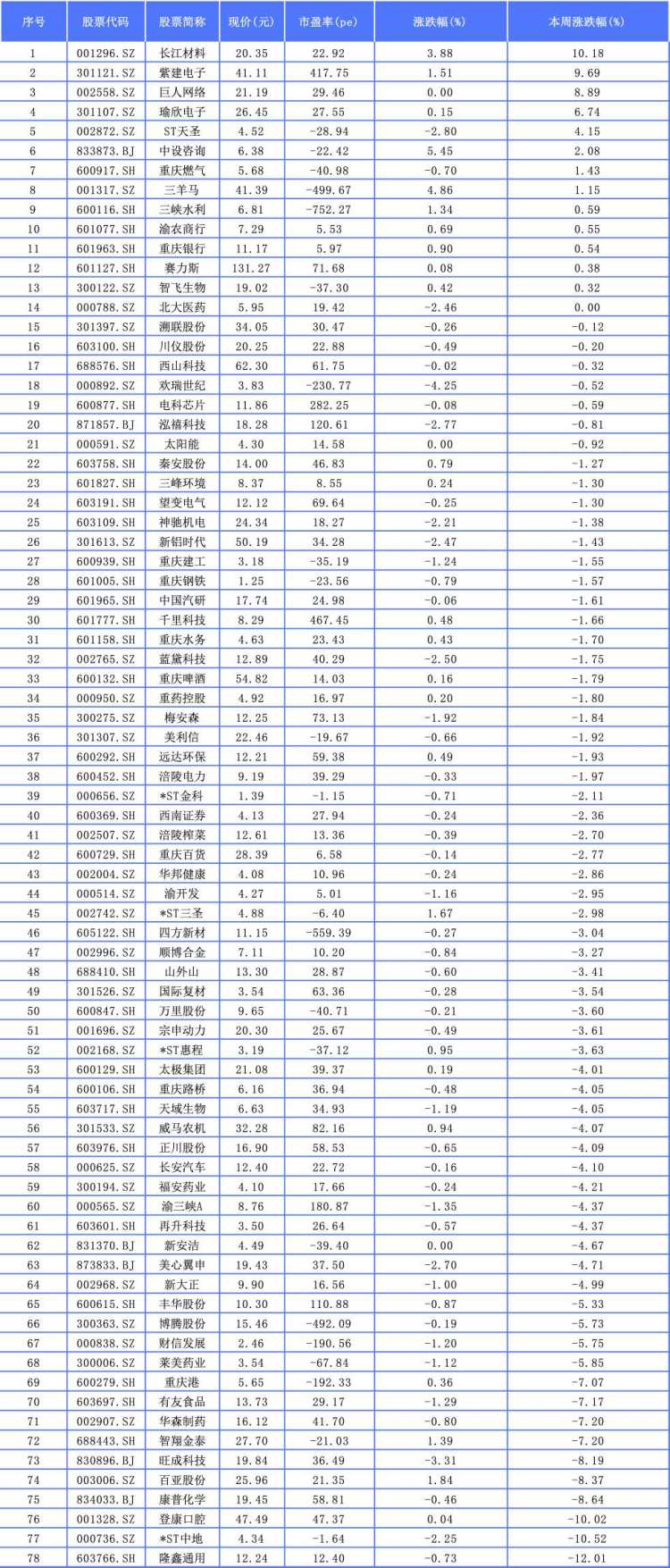 | 序号 | 股票代码 | 股票简称 | 现价(元) | 市盈率(pe) | 涨跌幅(%) | 本周涨跌幅(%) |
|---|---|---|---|---|---|---|
| 1 | 001296.SZ | 长江材料 | 20.35 | 22.92 | 3.88 | 10.18 |
| 2 | 301121.SZ | 紫建电子 | 41.11 | 417.75 | 1.51 | 9.69 |
| 3 | 002558.SZ | 巨人网络 | 21.19 | 29.46 | 0.00 | 8.89 |
| 4 | 301107.SZ | 瑜欣电子 | 26.45 | 27.55 | 0.15 | 6.74 |
| 5 | 002872.SZ | ST天圣 | 4.52 | -28.94 | -2.80 | 4.15 |
| 6 | 833873.BJ | 中设咨询 | 6.38 | -22.42 | 5.45 | 2.08 |
| 7 | 600917.SH | 重庆燃气 | 5.68 | -40.98 | -0.70 | 1.43 |
| 8 | 001317.SZ | 三羊马 | 41.39 | -499.67 | 4.86 | 1.15 |
| 9 | 600116.SH | 三峡水利 | 6.81 | -752.27 | 1.34 | 0.59 |
| 10 | 601077.SH | 渝农商行 | 7.29 | 5.53 | 0.69 | 0.55 |
| 11 | 601963.SH | 重庆银行 | 11.17 | 5.97 | 0.90 | 0.54 |
| 12 | 601127.SH | 赛力斯 | 131.27 | 71.68 | 0.08 | 0.38 |
| 13 | 300122.SZ | 智飞生物 | 19.02 | -37.30 | 0.42 | 0.32 |
| 14 | 000788.SZ | 北大医药 | 5.95 | 19.42 | -2.46 | 0.00 |
| 15 | 301397.SZ | 溯联股份 | 34.05 | 30.47 | -0.26 | -0.12 |
| 16 | 603100.SH | 川仪股份 | 20.25 | 22.88 | -0.49 | -0.20 |
| 17 | 688576.SH | 西山科技 | 62.30 | 61.75 | -0.02 | -0.32 |
| 18 | 000892.SZ | 欢瑞世纪 | 3.83 | -230.77 | -4.25 | -0.52 |
| 19 | 600877.SH | 电科芯片 | 11.86 | 282.25 | -0.08 | -0.59 |
| 20 | 871857.BJ | 泓禧科技 | 18.28 | 120.61 | -2.77 | -0.81 |
| 21 | 000591.SZ | 太阳能 | 4.30 | 14.58 | 0.00 | -0.92 |
| 22 | 603758.SH | 秦安股份 | 14.00 | 46.83 | 0.79 | -1.27 |
| 23 | 601827.SH | 三峰环境 | 8.37 | 8.55 | 0.24 | -1.30 |
| 24 | 603191.SH | 望变电气 | 12.12 | 69.64 | -0.25 | -1.30 |
| 25 | 603109.SH | 神驰机电 | 24.34 | 18.27 | -2.21 | -1.38 |
| 26 | 301613.SZ | 新铝时代 | 50.19 | 34.28 | -2.47 | -1.43 |
| 27 | 600939.SH | 重庆建工 | 3.18 | -35.19 | -1.24 | -1.55 |
| 28 | 601005.SH | 重庆钢铁 | 1.25 | -23.56 | -0.79 | -1.57 |
| 29 | 601965.SH | 中国汽研 | 17.74 | 24.98 | -0.06 | -1.61 |
| 30 | 601777.SH | 千里科技 | 8.29 | 467.45 | 0.48 | -1.66 |
| 31 | 601158.SH | 重庆水务 | 4.63 | 23.43 | 0.43 | -1.70 |
| 32 | 002765.SZ | 蓝黛科技 | 12.89 | 40.29 | -2.50 | -1.75 |
| 33 | 600132.SH | 重庆啤酒 | 54.82 | 14.03 | 0.16 | -1.79 |
| 34 | 000950.SZ | 重药控股 | 4.92 | 16.97 | 0.20 | -1.80 |
| 35 | 300275.SZ | 梅安森 | 12.25 | 73.13 | -1.92 | -1.84 |
| 36 | 301307.SZ | 美利信 | 22.46 | -19.67 | -0.66 | -1.92 |
| 37 | 600292.SH | 远达环保 | 12.21 | 59.38 | 0.49 | -1.93 |
| 38 | 600452.SH | 涪陵电力 | 9.19 | 39.29 | -0.33 | -1.97 |
| 39 | 000656.SZ | *ST金科 | 1.39 | -1.15 | -0.71 | -2.11 |
| 40 | 600369.SH | 西南证券 | 4.13 | 27.94 | -0.24 | -2.36 |
| 41 | 002507.SZ | 涪陵榨菜 | 12.61 | 13.36 | -0.39 | -2.70 |
| 42 | 600729.SH | 重庆百货 | 28.39 | 6.58 | -0.14 | -2.77 |
| 43 | 002004.SZ | 华邦健康 | 4.08 | 10.96 | -0.24 | -2.86 |
| 44 | 000514.SZ | 渝开发 | 4.27 | 5.01 | -1.16 | -2.95 |
| 45 | 002742.SZ | *ST三圣 | 4.88 | -6.40 | 1.67 | -2.98 |
| 46 | 605122.SH | 四方新材 | 11.15 | -559.39 | -0.27 | -3.04 |
| 47 | 002996.SZ | 顺博合金 | 7.11 | 10.20 | -0.84 | -3.27 |
| 48 | 688410.SH | 山外山 | 13.30 | 28.87 | -0.60 | -3.41 |
| 49 | 301526.SZ | 国际复材 | 3.54 | 63.36 | -0.28 | -3.54 |
| 50 | 600847.SH | 万里股份 | 9.65 | -40.71 | -0.21 | -3.60 |
| 51 | 001696.SZ | 宗申动力 | 20.30 | 25.67 | -0.49 | -3.61 |
| 52 | 002168.SZ | *ST惠程 | 3.19 | -37.12 | 0.95 | -3.63 |
| 53 | 600129.SH | 太极集团 | 21.08 | 39.37 | 0.19 | -4.01 |
| 54 | 600106.SH | 重庆路桥 | 6.16 | 36.94 | -0.48 | -4.05 |
| 55 | 603717.SH | 天域生物 | 6.63 | 34.93 | -1.19 | -4.05 |
| 56 | 301533.SZ | 威马农机 | 32.28 | 82.16 | 0.94 | -4.07 |
| 57 | 603976.SH | 正川股份 | 16.90 | 58.53 | -0.65 | -4.09 |
| 58 | 000625.SZ | 长安汽车 | 12.40 | 22.72 | -0.16 | -4.10 |
| 59 | 300194.SZ | 福安药业 | 4.10 | 17.66 | -0.24 | -4.21 |
| 60 | 000565.SZ | 渝三峡A | 8.76 | 180.87 | -1.35 | -4.37 |
| 61 | 603601.SH | 再升科技 | 3.50 | 26.64 | -0.57 | -4.37 |
| 62 | 831370.BJ | 新安洁 | 4.49 | -39.40 | 0.00 | -4.67 |
| 63 | 873833.BJ | 美心翼申 | 19.43 | 37.50 | -2.70 | -4.71 |
| 64 | 002968.SZ | 新大正 | 9.90 | 16.56 | -1.00 | -4.99 |
| 65 | 600615.SH | 丰华股份 | 10.30 | 110.88 | -0.87 | -5.33 |
| 66 | 300363.SZ | 博腾股份 | 15.46 | -492.09 | -0.19 | -5.73 |
| 67 | 000838.SZ | 财信发展 | 2.46 | -190.56 | -1.20 | -5.75 |
| 68 | 300006.SZ | 莱美药业 | 3.54 | -67.84 | -1.12 | -5.85 |
| 69 | 600279.SH | 重庆港 | 5.65 | -192.33 | 0.36 | -7.07 |
| 70 | 603697.SH | 有友食品 | 13.73 | 29.17 | -1.29 | -7.17 |
| 71 | 002907.SZ | 华森制药 | 16.12 | 41.70 | -0.80 | -7.20 |
| 72 | 688443.SH | 智翔金泰 | 27.70 | -21.03 | 1.39 | -7.20 |
| 73 | 830896.BJ | 旺成科技 | 19.84 | 36.49 | -3.31 | -8.19 |
| 74 | 003006.SZ | 百亚股份 | 25.96 | 21.35 | 1.84 | -8.37 |
| 75 | 834033.BJ | 康普化学 | 19.45 | 58.81 | -0.46 | -8.64 |
| 76 | 001328.SZ | 登康口腔 | 47.49 | 47.37 | 0.04 | -10.02 |
| 77 | 000736.SZ | *ST中地 | 4.34 | -1.64 | -2.25 | -10.52 |
| 78 | 603766.SH | 隆鑫通用 | 12.24 | 12.40 | -0.73 | -12.01 |